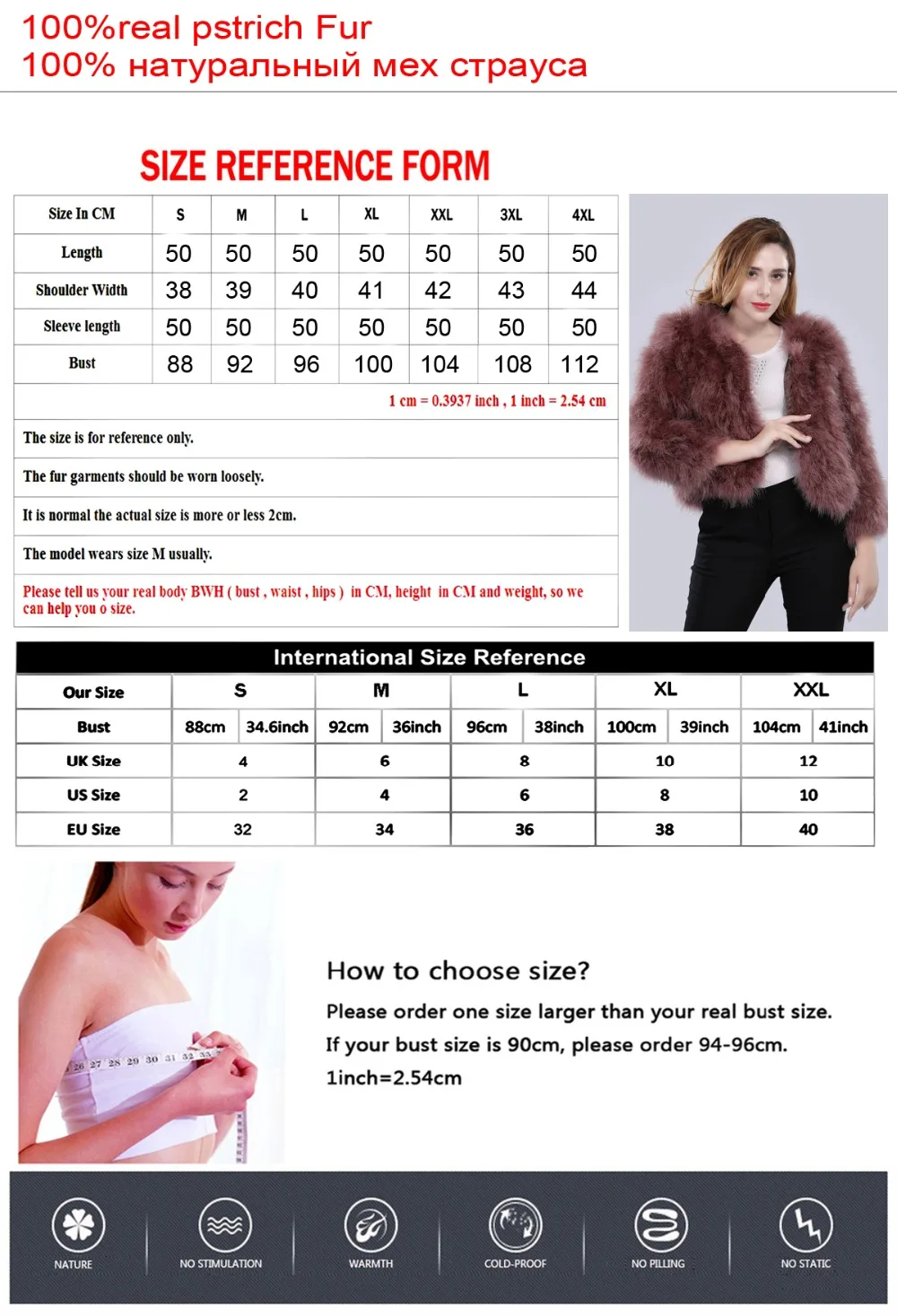 100%real pstrich Fur
100% натуральный мех страуса

SIZE REFERENCE FORM

| Size In CM | S | M | L | XL | XXL | 3XL | 4XL |
|---|---|---|---|---|---|---|---|
| Length | 50 | 50 | 50 | 50 | 50 | 50 | 50 |
| Shoulder Width | 38 | 39 | 40 | 41 | 42 | 43 | 44 |
| Sleeve length | 50 | 50 | 50 | 50 | 50 | 50 | 50 |
| Bust | 88 | 92 | 96 | 100 | 104 | 108 | 112 |

1 cm = 0.3937 inch , 1 inch = 2.54 cm

The size is for reference only.

The fur garments should be worn loosely.

It is normal the actual size is more or less 2cm.

The model wears size M usually.

Please tell us your real body BWH ( bust , waist , hips ) in CM, height in CM and weight, so we can help you o size.

International Size Reference

| Our Size | S | | M | | L | | XL | | XXL | |
|---|---|---|---|---|---|---|---|---|---|---|
| Bust | 88cm | 34.6inch | 92cm | 36inch | 96cm | 38inch | 100cm | 39inch | 104cm | 41inch |
| UK Size | 4 | | 6 | | 8 | | 10 | | 12 | |
| US Size | 2 | | 4 | | 6 | | 8 | | 10 | |
| EU Size | 32 | | 34 | | 36 | | 38 | | 40 | |

How to choose size?

Please order one size larger than your real bust size.
If your bust size is 90cm, please order 94-96cm.
1inch=2.54cm

NATURE
NO STIMULATION
WARMTH
COLD-PROOF
NO PILLING
NO STATIC